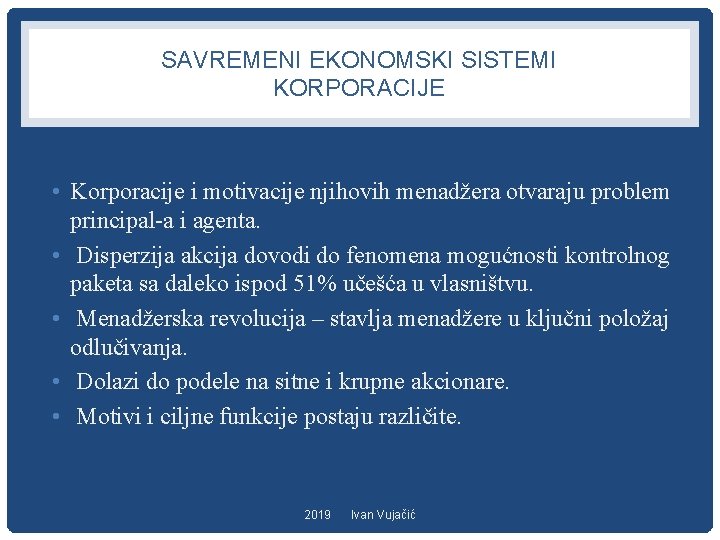 SAVREMENI EKONOMSKI SISTEMI
KORPORACIJE

• Korporacije i motivacije njihovih menadžera otvaraju problem principal-a i agenta.
• Disperzija akcija dovodi do fenomena mogućnosti kontrolnog paketa sa daleko ispod 51% učešća u vlasništvu.
• Menadžerska revolucija – stavlja menadžere u ključni položaj odlučivanja.
• Dolazi do podele na sitne i krupne akcionare.
• Motivi i ciljne funkcije postaju različite.

2019 Ivan Vujačić